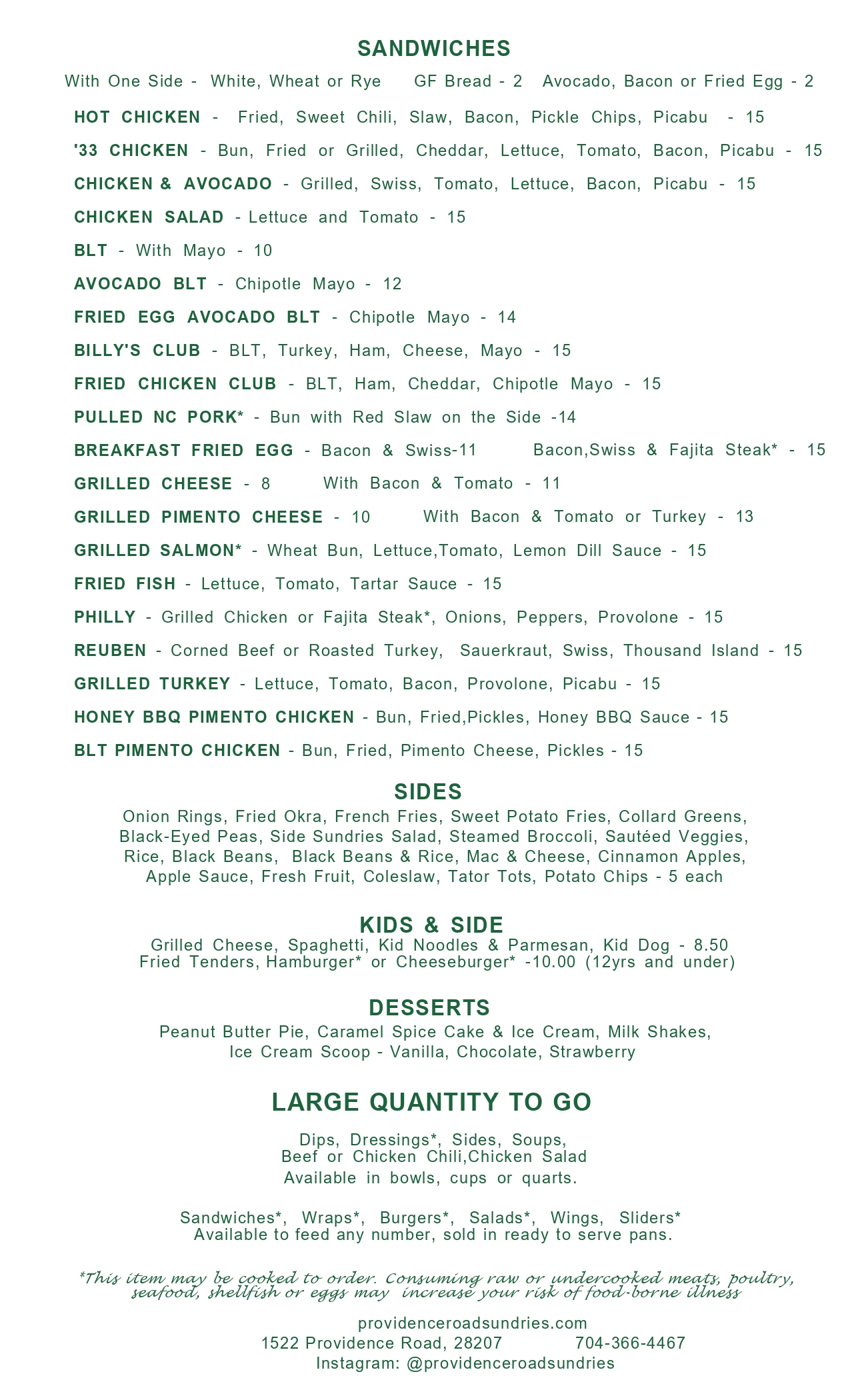 SANDWICHES

With One Side - White, Wheat or Rye GF Bread - 2 Avocado, Bacon or Fried Egg - 2

HOT CHICKEN - Fried, Sweet Chili, Slaw, Bacon, Pickle Chips, Picabu - 15

'33 CHICKEN - Bun, Fried or Grilled, Cheddar, Lettuce, Tomato, Bacon, Picabu - 15

CHICKEN & AVOCADO - Grilled, Swiss, Tomato, Lettuce, Bacon, Picabu - 15

CHICKEN SALAD - Lettuce and Tomato - 15

BLT - With Mayo - 10

AVOCADO BLT - Chipotle Mayo - 12

FRIED EGG AVOCADO BLT - Chipotle Mayo - 14

BILLY'S CLUB - BLT, Turkey, Ham, Cheese, Mayo - 15

FRIED CHICKEN CLUB - BLT, Ham, Cheddar, Chipotle Mayo - 15

PULLED NC PORK* - Bun with Red Slaw on the Side -14

BREAKFAST FRIED EGG - Bacon & Swiss-11 Bacon,Swiss & Fajita Steak* - 15

GRILLED CHEESE - 8 With Bacon & Tomato - 11

GRILLED PIMENTO CHEESE - 10 With Bacon & Tomato or Turkey - 13

GRILLED SALMON* - Wheat Bun, Lettuce,Tomato, Lemon Dill Sauce - 15

FRIED FISH - Lettuce, Tomato, Tartar Sauce - 15

PHILLY - Grilled Chicken or Fajita Steak*, Onions, Peppers, Provolone - 15

REUBEN - Corned Beef or Roasted Turkey, Sauerkraut, Swiss, Thousand Island - 15

GRILLED TURKEY - Lettuce, Tomato, Bacon, Provolone, Picabu - 15

HONEY BBQ PIMENTO CHICKEN - Bun, Fried,Pickles, Honey BBQ Sauce - 15

BLT PIMENTO CHICKEN - Bun, Fried, Pimento Cheese, Pickles - 15

SIDES
Onion Rings, Fried Okra, French Fries, Sweet Potato Fries, Collard Greens, Black-Eyed Peas, Side Sundries Salad, Steamed Broccoli, Sautéed Veggies, Rice, Black Beans, Black Beans & Rice, Mac & Cheese, Cinnamon Apples, Apple Sauce, Fresh Fruit, Coleslaw, Tator Tots, Potato Chips - 5 each

KIDS & SIDE
Grilled Cheese, Spaghetti, Kid Noodles & Parmesan, Kid Dog - 8.50
Fried Tenders, Hamburger* or Cheeseburger* -10.00 (12yrs and under)

DESSERTS
Peanut Butter Pie, Caramel Spice Cake & Ice Cream, Milk Shakes, Ice Cream Scoop - Vanilla, Chocolate, Strawberry

LARGE QUANTITY TO GO

Dips, Dressings*, Sides, Soups, Beef or Chicken Chili,Chicken Salad
Available in bowls, cups or quarts.

Sandwiches*, Wraps*, Burgers*, Salads*, Wings, Sliders*
Available to feed any number, sold in ready to serve pans.

*This item may be cooked to order. Consuming raw or undercooked meats, poultry, seafood, shellfish or eggs may increase your risk of food-borne illness

providenceroadsundries.com
1522 Providence Road, 28207 704-366-4467
Instagram: @providenceroadsundries